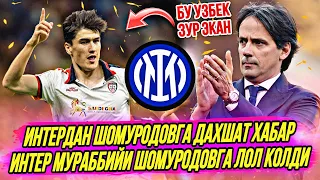 БУ УЗБЕК ЗУР ЭКАН

ИНТЕРДАН ШОМУРОДОВГА ДАХШАТ ХАБАР
ИНТЕР МУРАББИЙИ ШОМУРОДОВГА ЛОЛ КОЛДИ